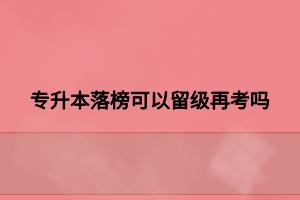 专升本落榜可以留级再考吗